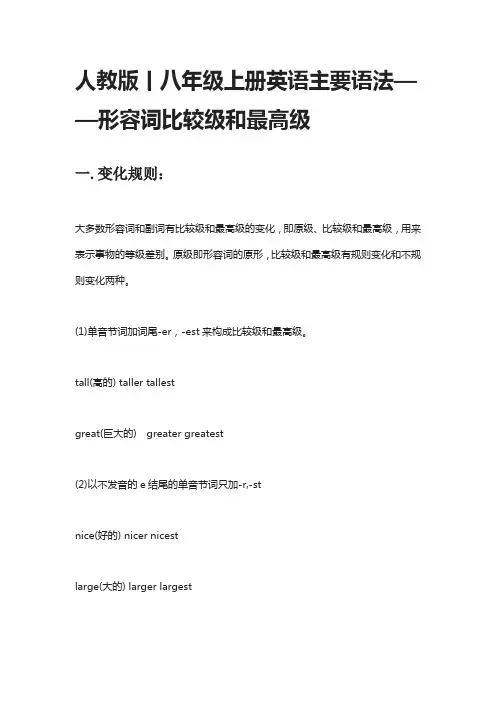 人教版丨八年级上册英语主要语法——形容词比较级和最高级

一. 变化规则：

大多数形容词和副词有比较级和最高级的变化，即原级、比较级和最高级，用来表示事物的等级差别。原级即形容词的原形，比较级和最高级有规则变化和不规则变化两种。

(1)单音节词加词尾-er，-est 来构成比较级和最高级。

tall(高的) taller tallest

great(巨大的)　greater greatest

(2)以不发音的 e 结尾的单音节词只加-r,-st

nice(好的) nicer nicest

large(大的) larger largest